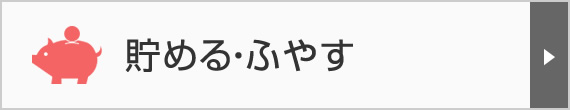 貯める･ふやす